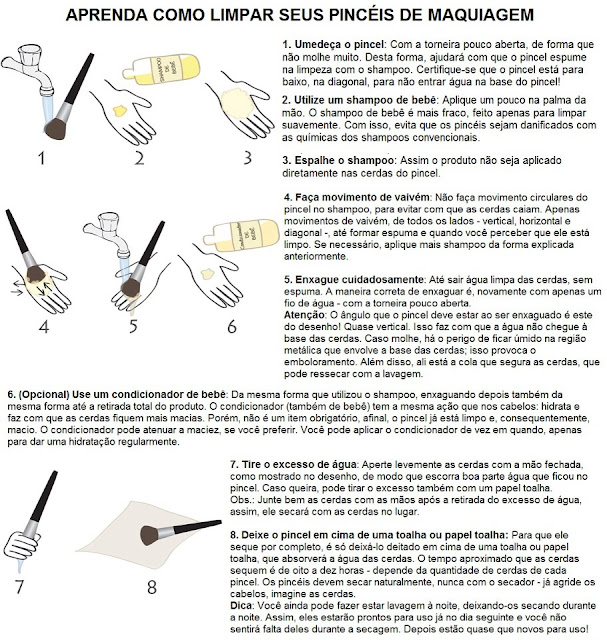 APRENDA COMO LIMPAR SEUS PINCÉIS DE MAQUIAGEM

SHAMPOO DE BEBÊ

1 2 3

1. Umedeça o pincel: Com a torneira pouco aberta, de forma que não molhe muito. Desta forma, ajudará com que o pincel espume na limpeza com o shampoo. Certifique-se que o pincel está para baixo, na diagonal, para não entrar água na base do pincel!

2. Utilize um shampoo de bebê: Aplique um pouco na palma da mão. O shampoo de bebê é mais fraco, feito apenas para limpar suavemente. Com isso, evita que os pincéis sejam danificados com as químicas dos shampoos convencionais.

3. Espalhe o shampoo: Assim o produto não seja aplicado diretamente nas cerdas do pincel.

Condicionador DE BEBÊ

4 5 6

4. Faça movimento de vaivém: Não faça movimento circulares do pincel no shampoo, para evitar com que as cerdas caiam. Apenas movimentos de vaivém, de todos os lados - vertical, horizontal e diagonal -, até formar espuma e quando você perceber que ele está limpo. Se necessário, aplique mais shampoo da forma explicada anteriormente.

5. Enxague cuidadosamente: Até sair água limpa das cerdas, sem espuma. A maneira correta de enxaguar é, novamente com apenas um fio de água - com a torneira pouco aberta.
Atenção: O ângulo que o pincel deve estar ao ser enxaguado é este do desenho! Quase vertical. Isso faz com que a água não chegue à base das cerdas. Caso molhe, há o perigo de ficar úmido na região metálica que envolve a base das cerdas; isso provoca o emboloramento. Além disso, ali está a cola que segura as cerdas, que pode ressecar com a lavagem.

6. (Opcional) Use um condicionador de bebê: Da mesma forma que utilizou o shampoo, enxaguando depois também da mesma forma até a retirada total do produto. O condicionador (também de bebê) tem a mesma ação que nos cabelos: hidrata e faz com que as cerdas fiquem mais macias. Porém, não é um item obrigatório, afinal, o pincel já está limpo e, consequentemente, macio. O condicionador pode atenuar a maciez, se você preferir. Você pode aplicar o condicionador de vez em quando, apenas para dar uma hidratação regularmente.

7 8

7. Tire o excesso de água: Aperte levemente as cerdas com a mão fechada, como mostrado no desenho, de modo que escorra boa parte água que ficou no pincel. Caso queira, pode tirar o excesso também com um papel toalha.
Obs.: Junte bem as cerdas com as mãos após a retirada do excesso de água, assim, ele secará com as cerdas no lugar.

8. Deixe o pincel em cima de uma toalha ou papel toalha: Para que ele seque por completo, é só deixá-lo deitado em cima de uma toalha ou papel toalha, que absorverá a água das cerdas. O tempo aproximado que as cerdas sequem é de oito a dez horas - depende da quantidade de cerdas de cada pincel. Os pincéis devem secar naturalmente, nunca com o secador - já agride os cabelos, imagine as cerdas.
Dica: Você ainda pode fazer estar lavagem à noite, deixando-os secando durante a noite. Assim, eles estarão prontos para uso já no dia seguinte e você não sentirá falta deles durante a secagem. Depois estão quase que novos para uso!